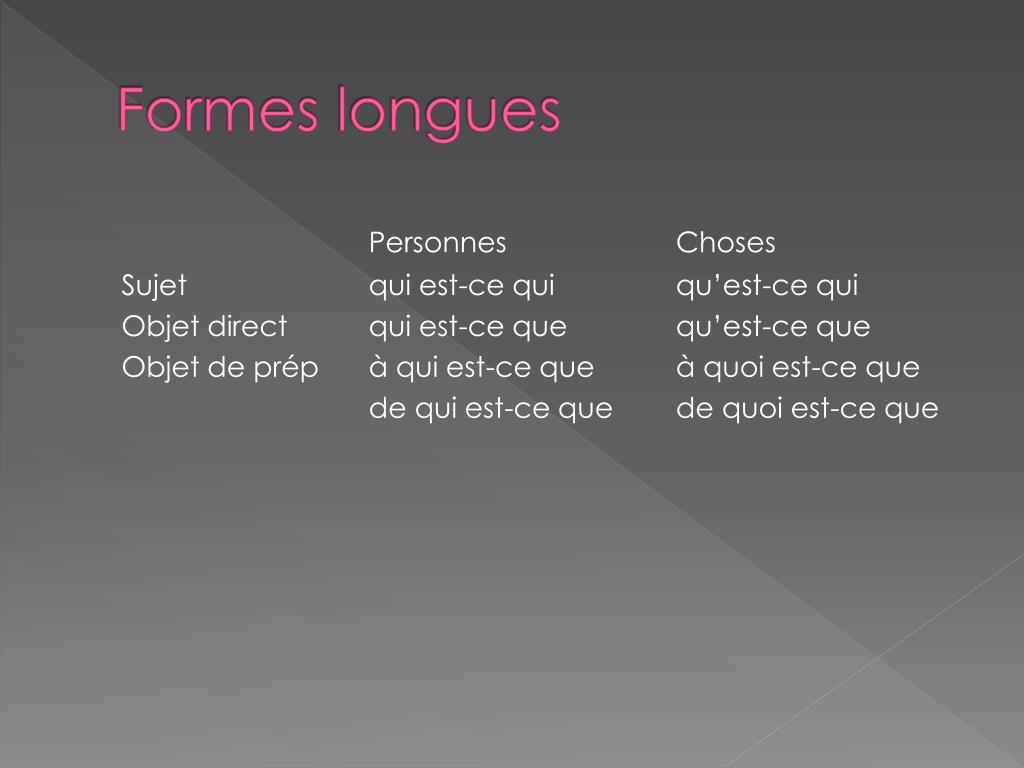 Formes longues

| | Personnes | Choses |
|---|---|---|
| Sujet | qui est-ce qui | qu’est-ce qui |
| Objet direct | qui est-ce que | qu’est-ce que |
| Objet de prép | à qui est-ce que | à quoi est-ce que |
| | de qui est-ce que | de quoi est-ce que |